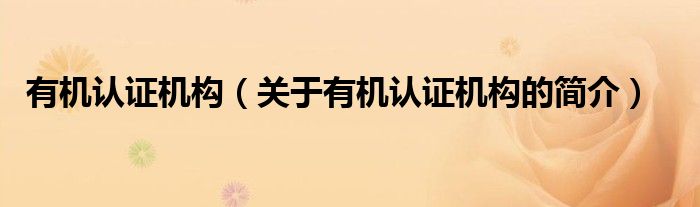 有机认证机构（关于有机认证机构的简介）